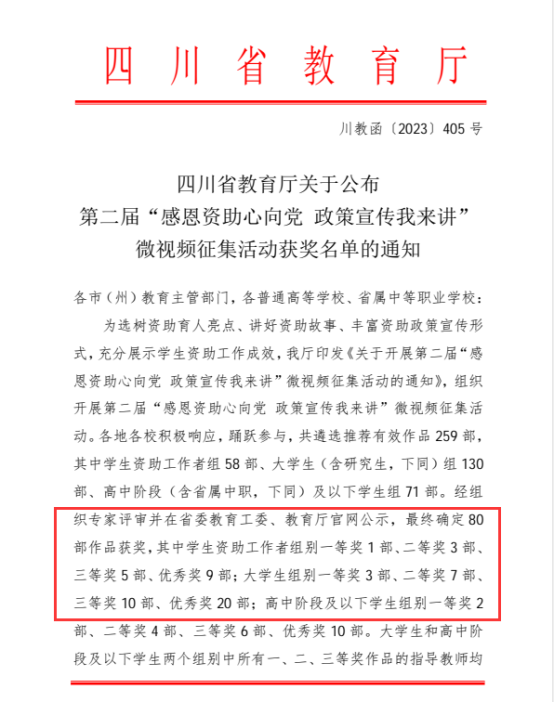 四川省教育厅

川教函〔2023〕405号

四川省教育厅关于公布
第二届“感恩资助心向党 政策宣传我来讲”
微视频征集活动获奖名单的通知

各市（州）教育主管部门，各普通高等学校、省属中等职业学校：

为选树资助育人亮点、讲好资助故事、丰富资助政策宣传形式，充分展示学生资助工作成效，我厅印发《关于开展第二届“感恩资助心向党 政策宣传我来讲”微视频征集活动的通知》，组织开展第二届“感恩资助心向党 政策宣传我来讲”微视频征集活动。各地各校积极响应，踊跃参与，共遴选推荐有效作品259部，其中学生资助工作者组58部、大学生（含研究生，下同）组130部、高中阶段（含省属中职，下同）及以下学生组71部。经组织专家评审并在省委教育工委、教育厅官网公示，最终确定80部作品获奖，其中学生资助工作者组别一等奖1部、二等奖3部、三等奖5部、优秀奖9部；大学生组别一等奖3部、二等奖7部、三等奖10部、优秀奖20部；高中阶段及以下学生组别一等奖2部、二等奖4部、三等奖6部、优秀奖10部。大学生和高中阶段及以下学生两个组别中所有一、二、三等奖作品的指导教师均